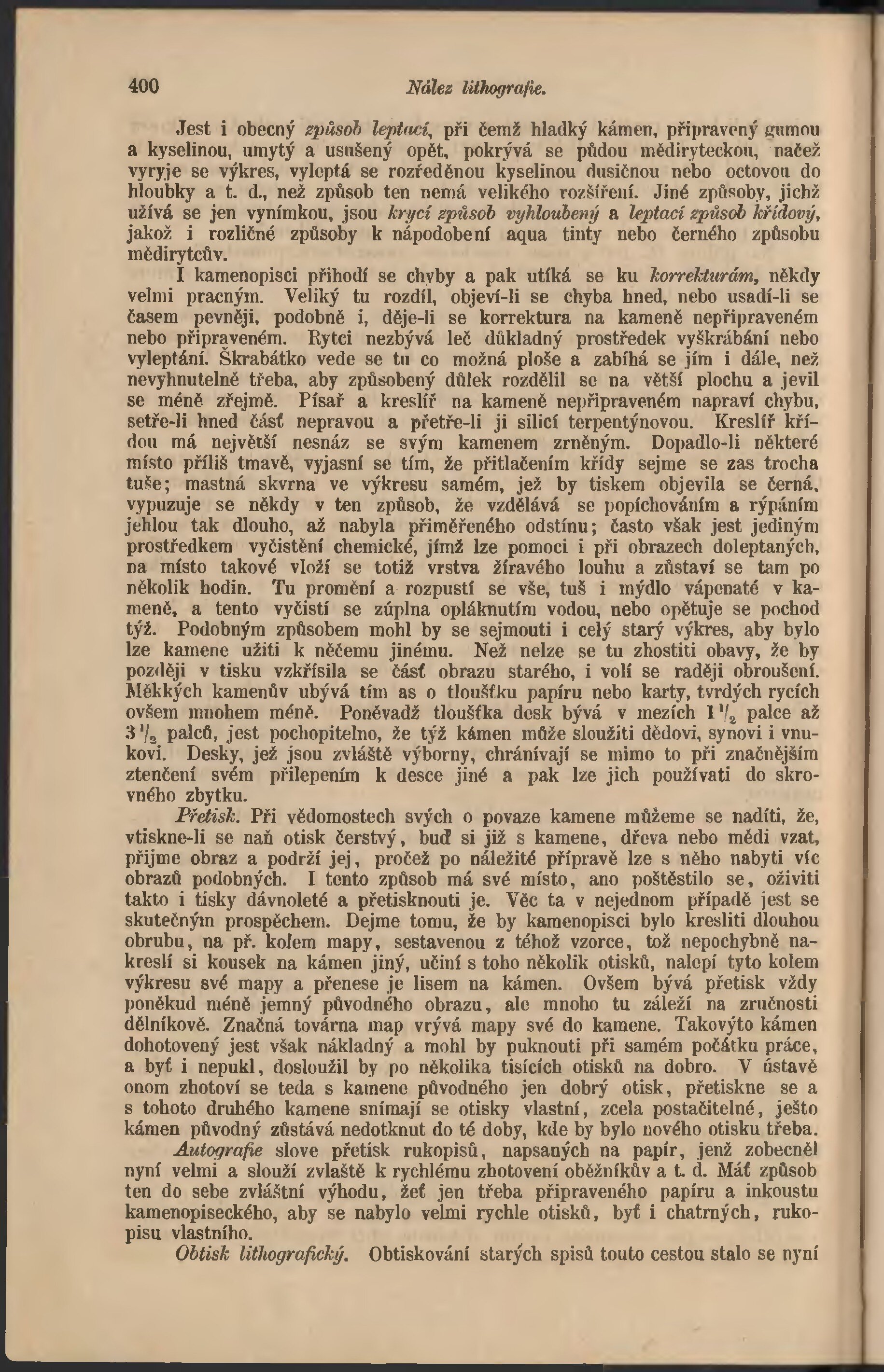 400 Nález lithografie.

Jest i obecný způsob leptací, při čemž hladký kámen, připravený gumou a kyselinou, umytý a usušený opět, pokrývá se půdou mědiryteckou, načež vyryje se výkres, vyleptá se rozředěnou kyselinou dusičnou nebo octovou do hloubky a t. d., než způsob ten nemá velikého rozšíření. Jiné způsoby, jichž užívá se jen vynímkou, jsou krycí způsob vyhloubený a leptací způsob křídový, jakož i rozličné způsoby k nápodobení aqua tinty nebo černého způsobu mědirytcův.

I kamenopisci přihodí se chyby a pak utíká se ku korrekturám, někdy velmi pracným. Veliký tu rozdíl, objeví-li se chyba hned, nebo usadí-li se časem pevněji, podobně i, děje-li se korrektura na kameně nepřipraveném nebo připraveném. Rytci nezbývá leč důkladný prostředek vyškrábání nebo vyleptání. Škrabátko vede se tu co možná ploše a zabíhá se jím i dále, než nevyhnutelně třeba, aby způsobený důlek rozdělil se na větší plochu a jevil se méně zřejmě. Písař a kreslíř na kameně nepřipraveném napraví chybu, setře-li hned část nepravou a přetře-li ji silicí terpentýnovou. Kreslíř křídou má největší nesnáz se svým kamenem zrněným. Dopadlo-li některé místo příliš tmavě, vyjasní se tím, že přitlačením křídy sejme se zas trocha tuše; mastná skvrna ve výkresu samém, jež by tiskem objevila se černá, vypuzuje se někdy v ten způsob, že vzdělává se popíchováním a rýpáním jehlou tak dlouho, až nabyla přiměřeného odstínu; často však jest jediným prostředkem vyčistění chemické, jímž lze pomoci i při obrazech doleptaných, na místo takové vloží se totiž vrstva žíravého louhu a zůstaví se tam po několik hodin. Tu promění a rozpustí se vše, tuš i mýdlo vápenaté v kameně, a tento vyčistí se zúplna opláknutím vodou, nebo opětuje se pochod týž. Podobným způsobem mohl by se sejmouti i celý starý výkres, aby bylo lze kamene užiti k něčemu jinému. Než nelze se tu zhostiti obavy, že by později v tisku vzkřísila se část obrazu starého, i volí se raději obroušení. Měkkých kamenův ubývá tím as o tloušťku papíru nebo karty, tvrdých rycích ovšem mnohem méně. Poněvadž tloušťka desk bývá v mezích $1\frac{1}{2}$ palce až $3\frac{1}{2}$ palců, jest pochopitelno, že týž kámen může sloužiti dědovi, synovi i vnukovi. Desky, jež jsou zvláště výborny, chránívají se mimo to při značnějším ztenčení svém přilepením k desce jiné a pak lze jich používati do skrovného zbytku.

Přetisk. Při vědomostech svých o povaze kamene můžeme se nadíti, že, vtiskne-li se naň otisk čerstvý, buď si již s kamene, dřeva nebo mědi vzat, přijme obraz a podrží jej, pročež po náležité přípravě lze s něho nabyti víc obrazů podobných. I tento způsob má své místo, ano poštěstilo se, oživiti takto i tisky dávnoleté a přetisknouti je. Věc ta v nejednom případě jest se skutečným prospěchem. Dejme tomu, že by kamenopisci bylo kresliti dlouhou obrubu, na př. kolem mapy, sestavenou z téhož vzorce, tož nepochybně nakreslí si kousek na kámen jiný, učiní s toho několik otisků, nalepí tyto kolem výkresu své mapy a přenese je lisem na kámen. Ovšem bývá přetisk vždy poněkud méně jemný původného obrazu, ale mnoho tu záleží na zručnosti dělníkově. Značná továrna map vrývá mapy své do kamene. Takovýto kámen dohotovený jest však nákladný a mohl by puknouti při samém počátku práce, a byť i nepukl, dosloužil by po několika tisících otisků na dobro. V ústavě onom zhotoví se teda s kamene původného jen dobrý otisk, přetiskne se a s tohoto druhého kamene snímají se otisky vlastní, zcela postačitelné, ješto kámen původný zůstává nedotknut do té doby, kde by bylo nového otisku třeba.

Autografie slove přetisk rukopisů, napsaných na papír, jenž zobecněl nyní velmi a slouží zvláště k rychlému zhotovení oběžníkův a t. d. Máť způsob ten do sebe zvláštní výhodu, žeť jen třeba připraveného papíru a inkoustu kamenopiseckého, aby se nabylo velmi rychle otisků, byť i chatrných, rukopisu vlastního.

Obtisk lithografický. Obtiskování starých spisů touto cestou stalo se nyní